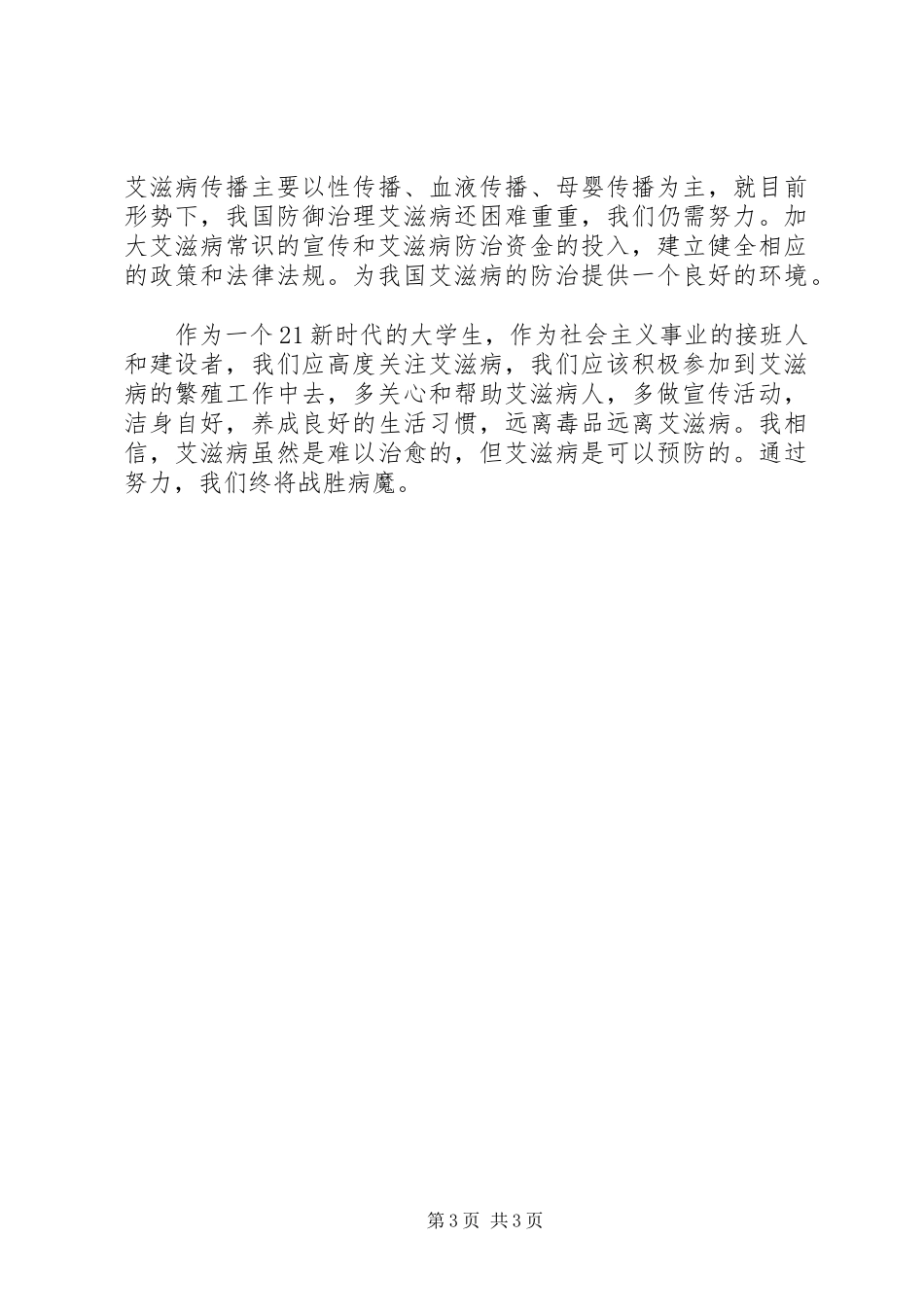 艾滋病传播主要以性传播、血液传播、母婴传播为主，就目前形势下，我国防御治理艾滋病还困难重重，我们仍需努力。加大艾滋病常识的宣传和艾滋病防治资金的投入，建立健全相应的政策和法律法规。为我国艾滋病的防治提供一个良好的环境。

作为一个21新时代的大学生，作为社会主义事业的接班人和建设者，我们应高度关注艾滋病，我们应该积极参加到艾滋病的繁殖工作中去，多关心和帮助艾滋病人，多做宣传活动，洁身自好，养成良好的生活习惯，远离毒品远离艾滋病。我相信，艾滋病虽然是难以治愈的，但艾滋病是可以预防的。通过努力，我们终将战胜病魔。

第3页 共3页